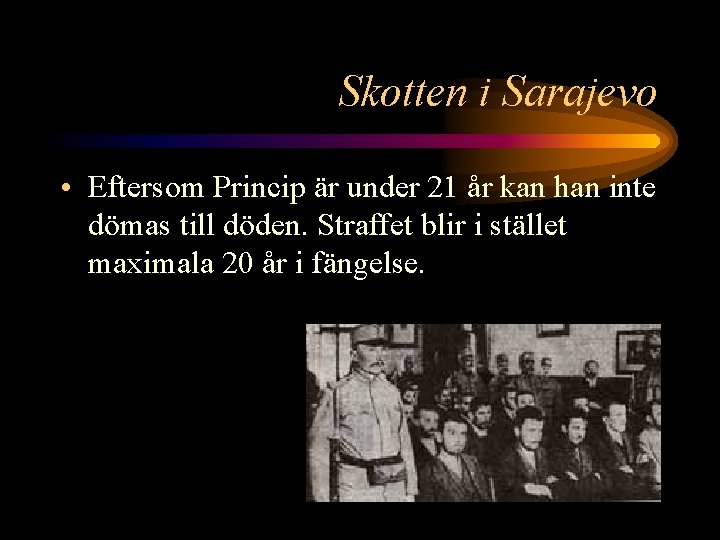 Skotten i Sarajevo

• Eftersom Princip är under 21 år kan han inte dömas till döden. Straffet blir i stället maximala 20 år i fängelse.